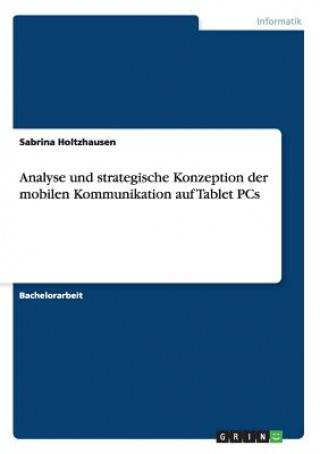 Informatik

Sabrina Holtzhausen

Analyse und strategische Konzeption der mobilen Kommunikation auf Tablet PCs

Bachelorarbeit

GRIN